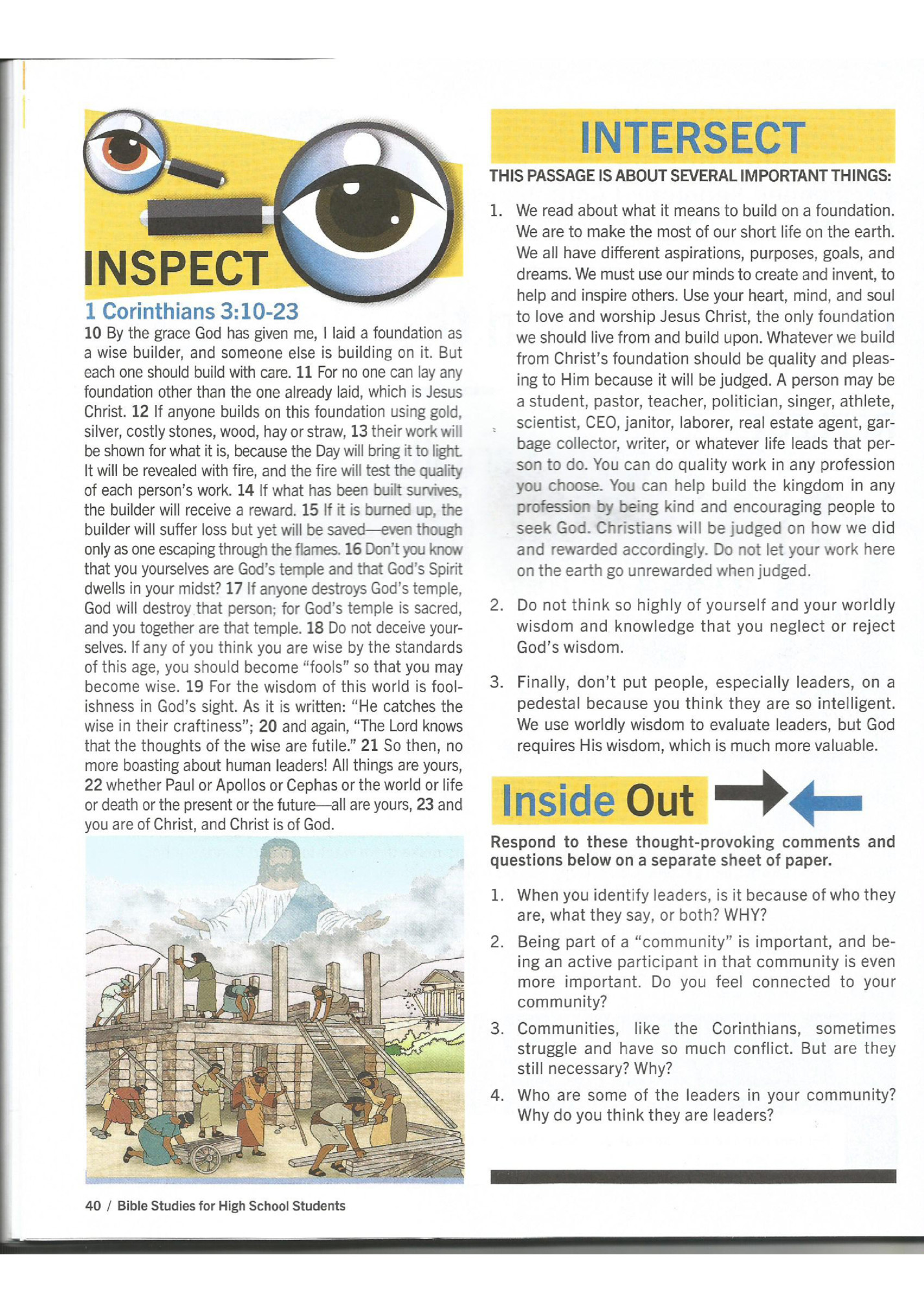 INSPECT

1 Corinthians 3:10-23

10 By the grace God has given me, I laid a foundation as a wise builder, and someone else is building on it. But each one should build with care. 11 For no one can lay any foundation other than the one already laid, which is Jesus Christ. 12 If anyone builds on this foundation using gold, silver, costly stones, wood, hay or straw, 13 their work will be shown for what it is, because the Day will bring it to light. It will be revealed with fire, and the fire will test the quality of each person's work. 14 If what has been built survives, the builder will receive a reward. 15 If it is burned up, the builder will suffer loss but yet will be saved—even though only as one escaping through the flames. 16 Don't you know that you yourselves are God's temple and that God's Spirit dwells in your midst? 17 If anyone destroys God's temple, God will destroy that person; for God's temple is sacred, and you together are that temple. 18 Do not deceive yourselves. If any of you think you are wise by the standards of this age, you should become "fools" so that you may become wise. 19 For the wisdom of this world is foolishness in God's sight. As it is written: "He catches the wise in their craftiness"; 20 and again, "The Lord knows that the thoughts of the wise are futile." 21 So then, no more boasting about human leaders! All things are yours, 22 whether Paul or Apollos or Cephas or the world or life or death or the present or the future—all are yours, 23 and you are of Christ, and Christ is of God.

40 / Bible Studies for High School Students

INTERSECT

THIS PASSAGE IS ABOUT SEVERAL IMPORTANT THINGS:

1. We read about what it means to build on a foundation. We are to make the most of our short life on the earth. We all have different aspirations, purposes, goals, and dreams. We must use our minds to create and invent, to help and inspire others. Use your heart, mind, and soul to love and worship Jesus Christ, the only foundation we should live from and build upon. Whatever we build from Christ's foundation should be quality and pleasing to Him because it will be judged. A person may be a student, pastor, teacher, politician, singer, athlete, scientist, CEO, janitor, laborer, real estate agent, garbage collector, writer, or whatever life leads that person to do. You can do quality work in any profession you choose. You can help build the kingdom in any profession by being kind and encouraging people to seek God. Christians will be judged on how we did and rewarded accordingly. Do not let your work here on the earth go unrewarded when judged.

2. Do not think so highly of yourself and your worldly wisdom and knowledge that you neglect or reject God's wisdom.

3. Finally, don't put people, especially leaders, on a pedestal because you think they are so intelligent. We use worldly wisdom to evaluate leaders, but God requires His wisdom, which is much more valuable.

Inside Out

Respond to these thought-provoking comments and questions below on a separate sheet of paper.

1. When you identify leaders, is it because of who they are, what they say, or both? WHY?

2. Being part of a "community" is important, and being an active participant in that community is even more important. Do you feel connected to your community?

3. Communities, like the Corinthians, sometimes struggle and have so much conflict. But are they still necessary? Why?

4. Who are some of the leaders in your community? Why do you think they are leaders?